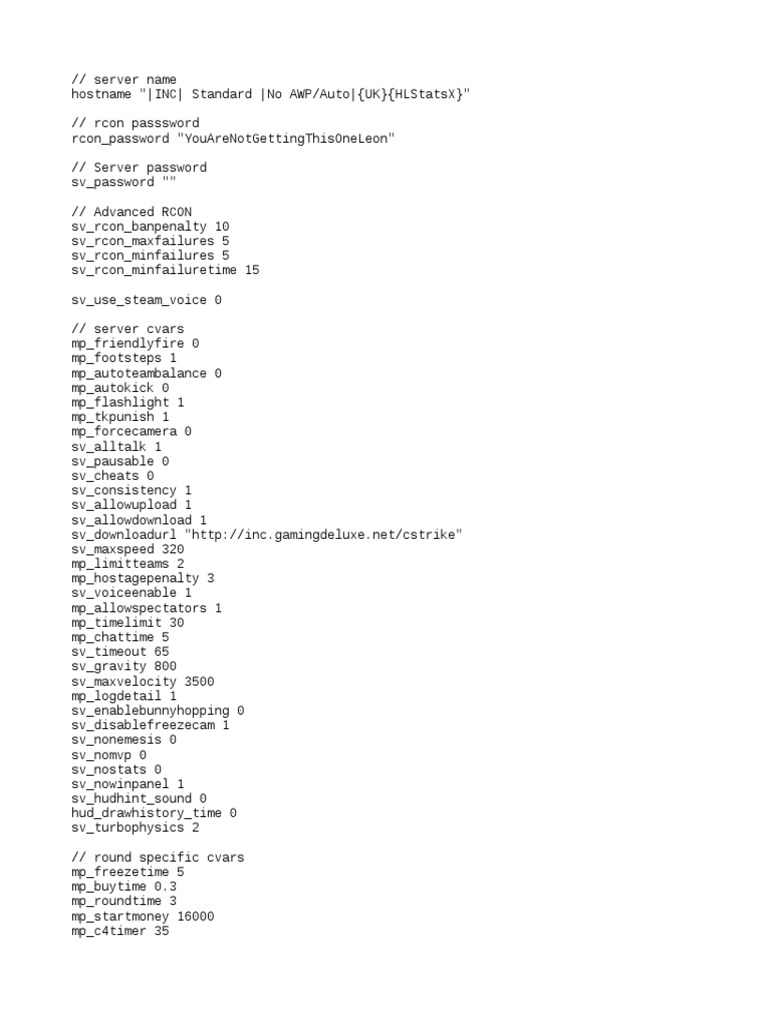 // server name
hostname "|INC| Standard |No AWP/Auto|{UK}{HLStatsX}"

// rcon passsword
rcon_password "YouAreNotGettingThisOneLeon"

// Server password
sv_password ""

// Advanced RCON
sv_rcon_banpenalty 10
sv_rcon_maxfailures 5
sv_rcon_minfailures 5
sv_rcon_minfailuretime 15

sv_use_steam_voice 0

// server cvars
mp_friendlyfire 0
mp_footsteps 1
mp_autoteambalance 0
mp_autokick 0
mp_flashlight 1
mp_tkpunish 1
mp_forcecamera 0
sv_alltalk 1
sv_pausable 0
sv_cheats 0
sv_consistency 1
sv_allowupload 1
sv_allowdownload 1
sv_downloadurl "http://inc.gamingdeluxe.net/cstrike"
sv_maxspeed 320
mp_limitteams 2
mp_hostagepenalty 3
sv_voiceenable 1
mp_allowspectators 1
mp_timelimit 30
mp_chattime 5
sv_timeout 65
sv_gravity 800
sv_maxvelocity 3500
mp_logdetail 1
sv_enablebunnyhopping 0
sv_disablefreezecam 1
sv_nonemesis 0
sv_nomvp 0
sv_nostats 0
sv_nowinpanel 1
sv_hudhint_sound 0
hud_drawhistory_time 0
sv_turbophysics 2

// round specific cvars
mp_freezetime 5
mp_buytime 0.3
mp_roundtime 3
mp_startmoney 16000
mp_c4timer 35